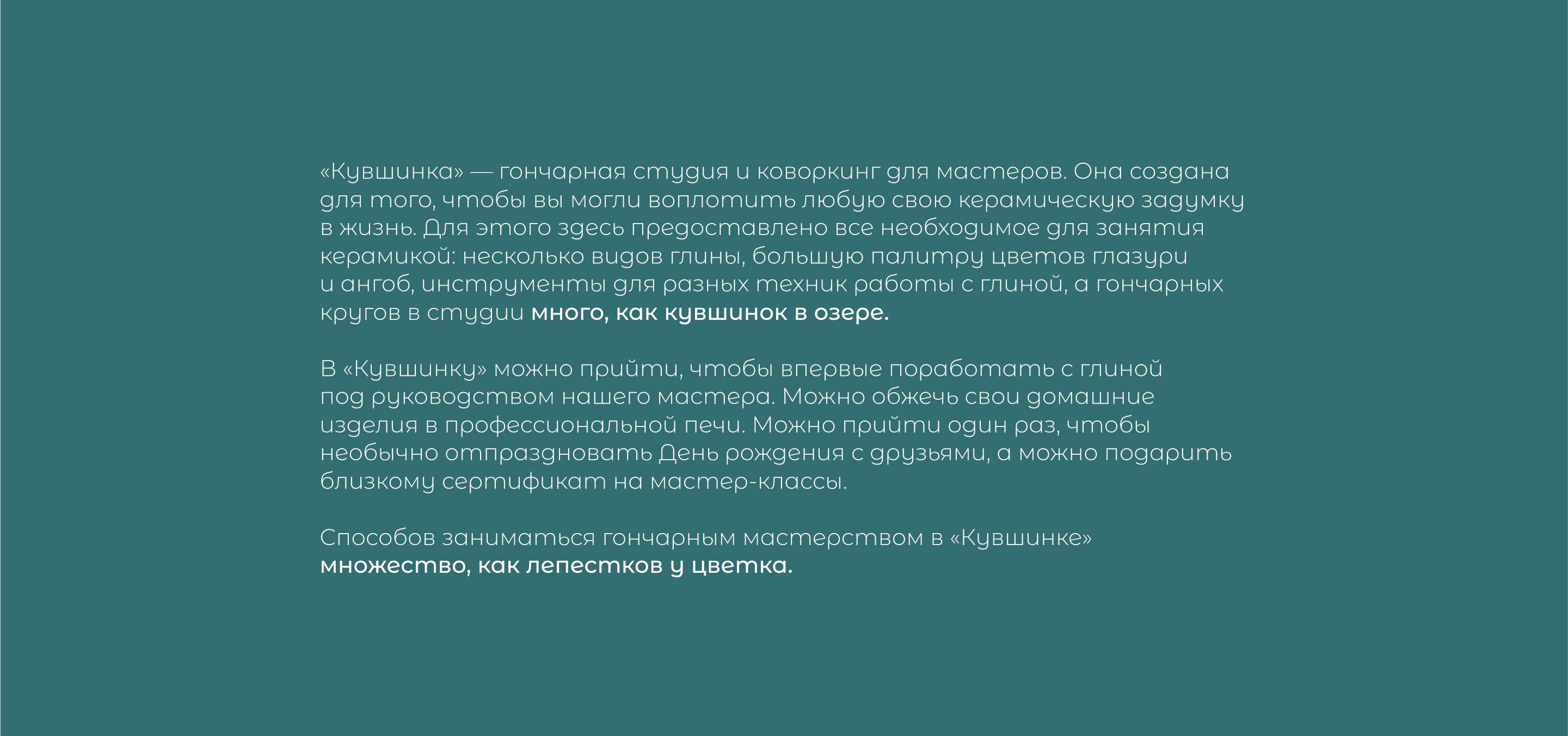 «Кувшинка» — гончарная студия и коворкинг для мастеров. Она создана для того, чтобы вы могли воплотить любую свою керамическую задумку в жизнь. Для этого здесь предоставлено все необходимое для занятия керамикой: несколько видов глины, большую палитру цветов глазури и ангоб, инструменты для разных техник работы с глиной, а гончарных кругов в студии много, как кувшинок в озере.

В «Кувшинку» можно прийти, чтобы впервые поработать с глиной под руководством нашего мастера. Можно обжечь свои домашние изделия в профессиональной печи. Можно прийти один раз, чтобы необычно отпраздновать День рождения с друзьями, а можно подарить близкому сертификат на мастер-классы.

Способов заниматься гончарным мастерством в «Кувшинке» множество, как лепестков у цветка.